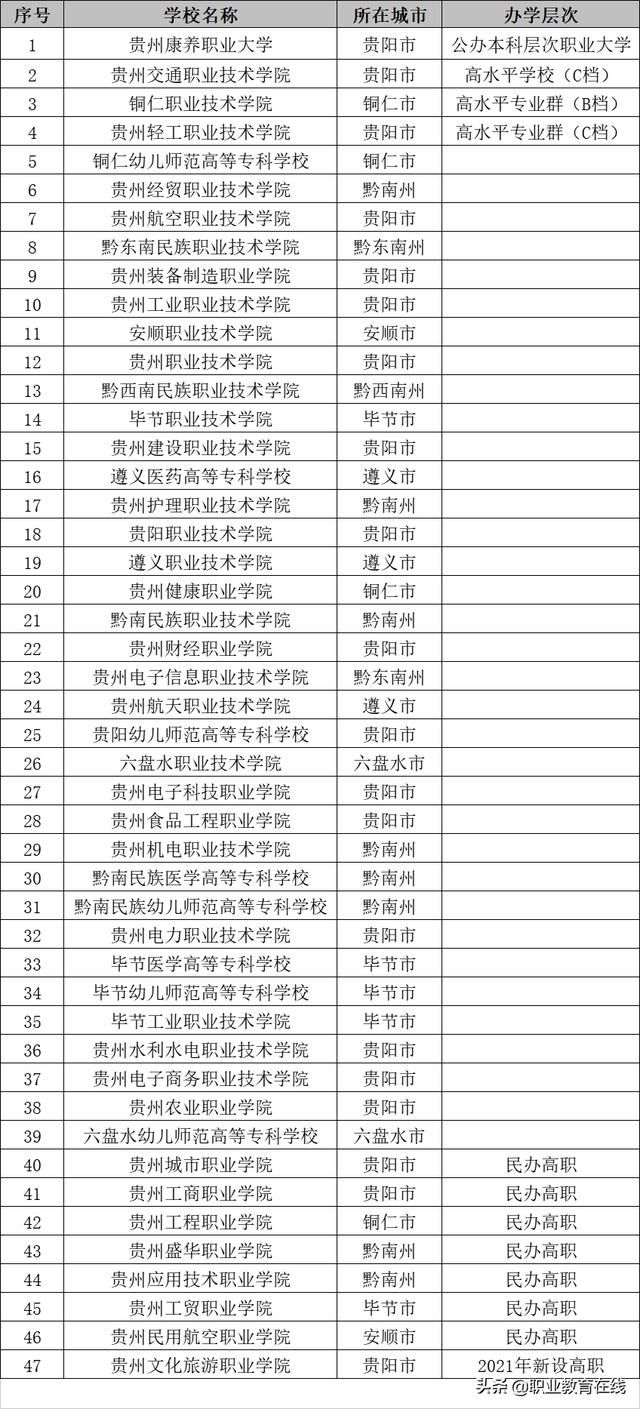 | 序号 | 学校名称 | 所在城市 | 办学层次 |
|---|---|---|---|
| 1 | 贵州康养职业大学 | 贵阳市 | 公办本科层次职业大学 |
| 2 | 贵州交通职业技术学院 | 贵阳市 | 高水平学校（C档） |
| 3 | 铜仁职业技术学院 | 铜仁市 | 高水平专业群（B档） |
| 4 | 贵州轻工职业技术学院 | 贵阳市 | 高水平专业群（C档） |
| 5 | 铜仁幼儿师范高等专科学校 | 铜仁市 | |
| 6 | 贵州经贸职业技术学院 | 黔南州 | |
| 7 | 贵州航空职业技术学院 | 贵阳市 | |
| 8 | 黔东南民族职业技术学院 | 黔东南州 | |
| 9 | 贵州装备制造职业学院 | 贵阳市 | |
| 10 | 贵州工业职业技术学院 | 贵阳市 | |
| 11 | 安顺职业技术学院 | 安顺市 | |
| 12 | 贵州职业技术学院 | 贵阳市 | |
| 13 | 黔西南民族职业技术学院 | 黔西南州 | |
| 14 | 毕节职业技术学院 | 毕节市 | |
| 15 | 贵州建设职业技术学院 | 贵阳市 | |
| 16 | 遵义医药高等专科学校 | 遵义市 | |
| 17 | 贵州护理职业技术学院 | 黔南州 | |
| 18 | 贵阳职业技术学院 | 贵阳市 | |
| 19 | 遵义职业技术学院 | 遵义市 | |
| 20 | 贵州健康职业学院 | 铜仁市 | |
| 21 | 黔南民族职业技术学院 | 黔南州 | |
| 22 | 贵州财经职业学院 | 贵阳市 | |
| 23 | 贵州电子信息职业技术学院 | 黔东南州 | |
| 24 | 贵州航天职业技术学院 | 遵义市 | |
| 25 | 贵阳幼儿师范高等专科学校 | 贵阳市 | |
| 26 | 六盘水职业技术学院 | 六盘水市 | |
| 27 | 贵州电子科技职业学院 | 贵阳市 | |
| 28 | 贵州食品工程职业学院 | 贵阳市 | |
| 29 | 贵州机电职业技术学院 | 黔南州 | |
| 30 | 黔南民族医学高等专科学校 | 黔南州 | |
| 31 | 黔南民族幼儿师范高等专科学校 | 黔南州 | |
| 32 | 贵州电力职业技术学院 | 贵阳市 | |
| 33 | 毕节医学高等专科学校 | 毕节市 | |
| 34 | 毕节幼儿师范高等专科学校 | 毕节市 | |
| 35 | 毕节工业职业技术学院 | 毕节市 | |
| 36 | 贵州水利水电职业技术学院 | 贵阳市 | |
| 37 | 贵州电子商务职业技术学院 | 贵阳市 | |
| 38 | 贵州农业职业学院 | 贵阳市 | |
| 39 | 六盘水幼儿师范高等专科学校 | 六盘水市 | |
| 40 | 贵州城市职业学院 | 贵阳市 | 民办高职 |
| 41 | 贵州工商职业学院 | 贵阳市 | 民办高职 |
| 42 | 贵州工程职业学院 | 铜仁市 | 民办高职 |
| 43 | 贵州盛华职业学院 | 黔南州 | 民办高职 |
| 44 | 贵州应用技术职业学院 | 黔南州 | 民办高职 |
| 45 | 贵州工贸职业学院 | 毕节市 | 民办高职 |
| 46 | 贵州民用航空职业学院 | 安顺市 | 民办高职 |
| 47 | 贵州文化旅游职业学院 | 贵阳市 | 2021年新设高职 |

头条 @职业教育在线